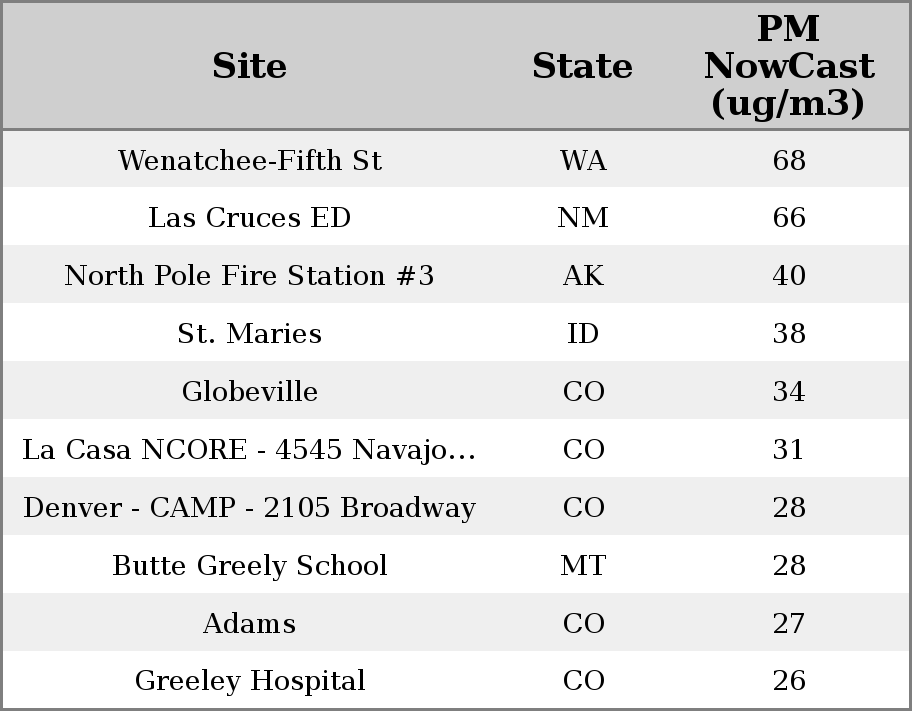 | Site | State | PM NowCast (ug/m3) |
|---|---|---|
| Wenatchee-Fifth St | WA | 68 |
| Las Cruces ED | NM | 66 |
| North Pole Fire Station #3 | AK | 40 |
| St. Maries | ID | 38 |
| Globeville | CO | 34 |
| La Casa NCORE - 4545 Navajo... | CO | 31 |
| Denver - CAMP - 2105 Broadway | CO | 28 |
| Butte Greely School | MT | 28 |
| Adams | CO | 27 |
| Greeley Hospital | CO | 26 |